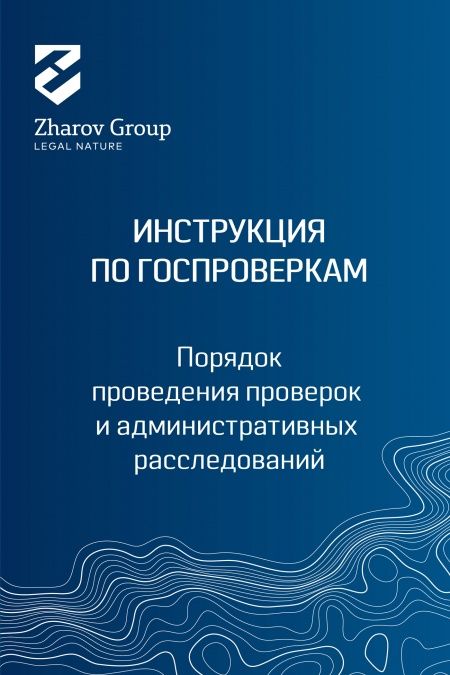 Zharov Group
LEGAL NATURE

ИНСТРУКЦИЯ ПО ГОСПРОВЕРКАМ

Порядок проведения проверок и административных расследований